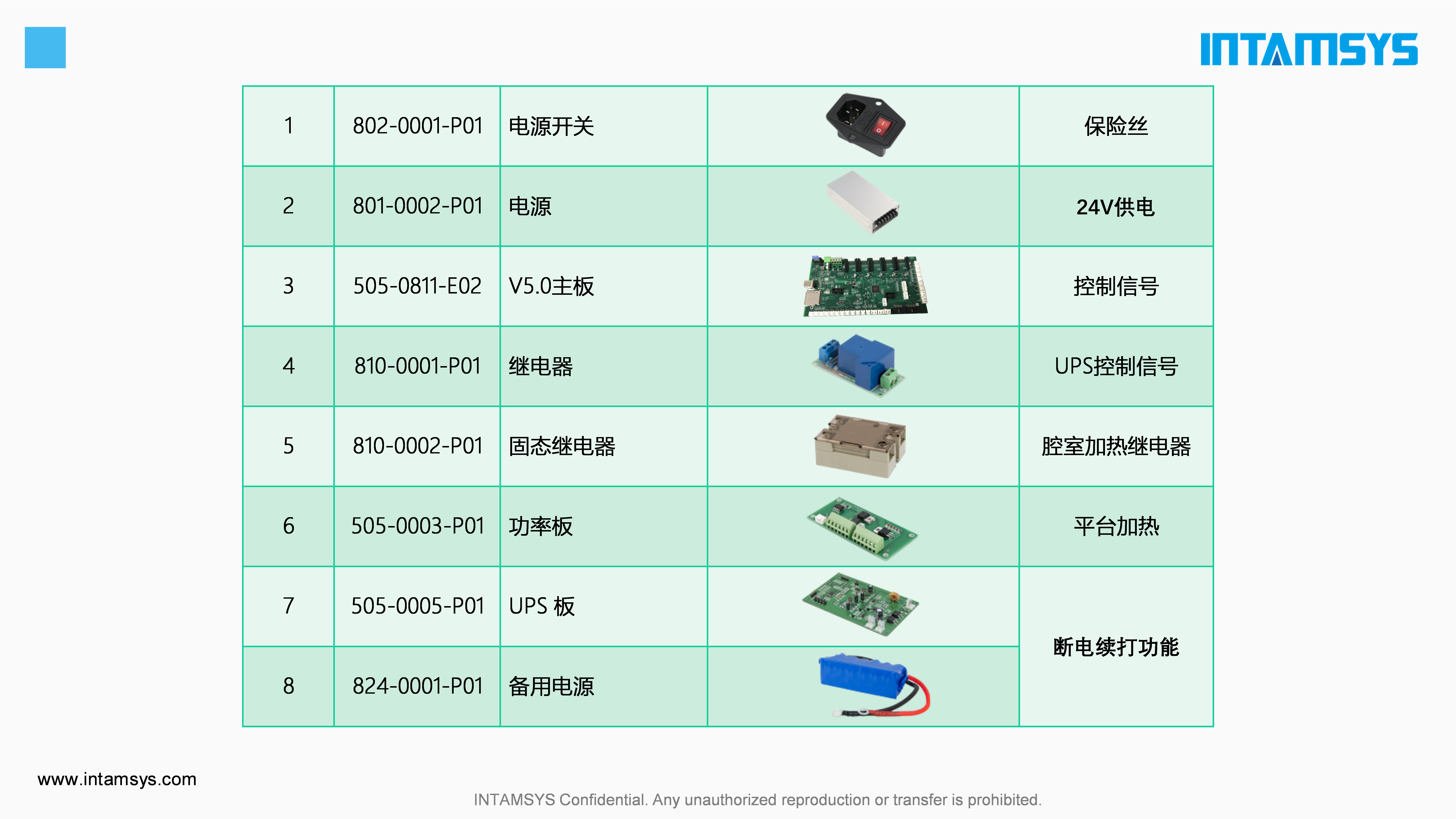 INTAMSYS

| 1 | 802-0001-P01 | 电源开关 |  | 保险丝 |
|---|---|---|---|---|
| 2 | 801-0002-P01 | 电源 |  | 24V供电 |
| 3 | 505-0811-E02 | V5.0主板 |  | 控制信号 |
| 4 | 810-0001-P01 | 继电器 |  | UPS控制信号 |
| 5 | 810-0002-P01 | 固态继电器 |  | 腔室加热继电器 |
| 6 | 505-0003-P01 | 功率板 |  | 平台加热 |
| 7 | 505-0005-P01 | UPS 板 |  | 断电续打功能 |
| 8 | 824-0001-P01 | 备用电源 |  |  |

www.intamsys.com

INTAMSYS Confidential. Any unauthorized reproduction or transfer is prohibited.